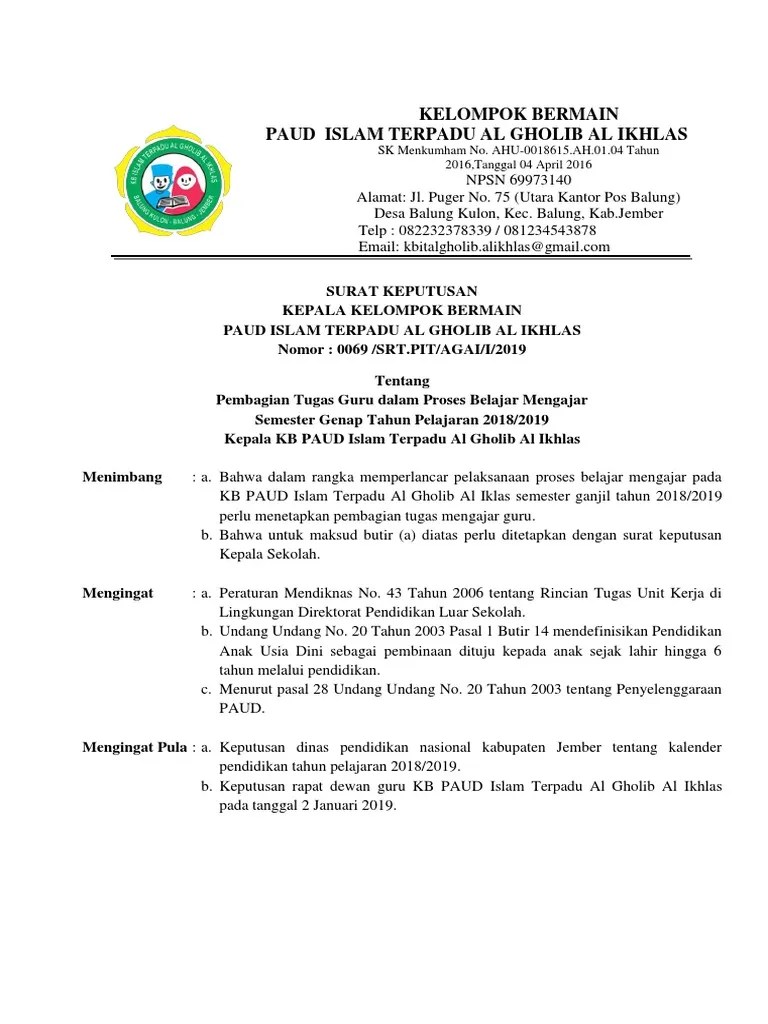 KB ISLAM TERPADU AL GHOLIB AL IKHLAS
BALUNG KULON - BALUNG - JEMBER

KELOMPOK BERMAIN
PAUD ISLAM TERPADU AL GHOLIB AL IKHLAS
SK Menkumham No. AHU-0018615.AH.01.04 Tahun 2016,Tanggal 04 April 2016
NPSN 69973140
Alamat: Jl. Puger No. 75 (Utara Kantor Pos Balung)
Desa Balung Kulon, Kec. Balung, Kab.Jember
Telp : 082232378339 / 081234543878
Email: kbitalgholib.alikhlas@gmail.com

SURAT KEPUTUSAN
KEPALA KELOMPOK BERMAIN
PAUD ISLAM TERPADU AL GHOLIB AL IKHLAS
Nomor : 0069 /SRT.PIT/AGAI/I/2019

Tentang
Pembagian Tugas Guru dalam Proses Belajar Mengajar
Semester Genap Tahun Pelajaran 2018/2019
Kepala KB PAUD Islam Terpadu Al Gholib Al Ikhlas

Menimbang : a. Bahwa dalam rangka memperlancar pelaksanaan proses belajar mengajar pada KB PAUD Islam Terpadu Al Gholib Al Iklas semester ganjil tahun 2018/2019 perlu menetapkan pembagian tugas mengajar guru.
b. Bahwa untuk maksud butir (a) diatas perlu ditetapkan dengan surat keputusan Kepala Sekolah.

Mengingat : a. Peraturan Mendiknas No. 43 Tahun 2006 tentang Rincian Tugas Unit Kerja di Lingkungan Direktorat Pendidikan Luar Sekolah.
b. Undang Undang No. 20 Tahun 2003 Pasal 1 Butir 14 mendefinisikan Pendidikan Anak Usia Dini sebagai pembinaan dituju kepada anak sejak lahir hingga 6 tahun melalui pendidikan.
c. Menurut pasal 28 Undang Undang No. 20 Tahun 2003 tentang Penyelenggaraan PAUD.

Mengingat Pula : a. Keputusan dinas pendidikan nasional kabupaten Jember tentang kalender pendidikan tahun pelajaran 2018/2019.
b. Keputusan rapat dewan guru KB PAUD Islam Terpadu Al Gholib Al Ikhlas pada tanggal 2 Januari 2019.